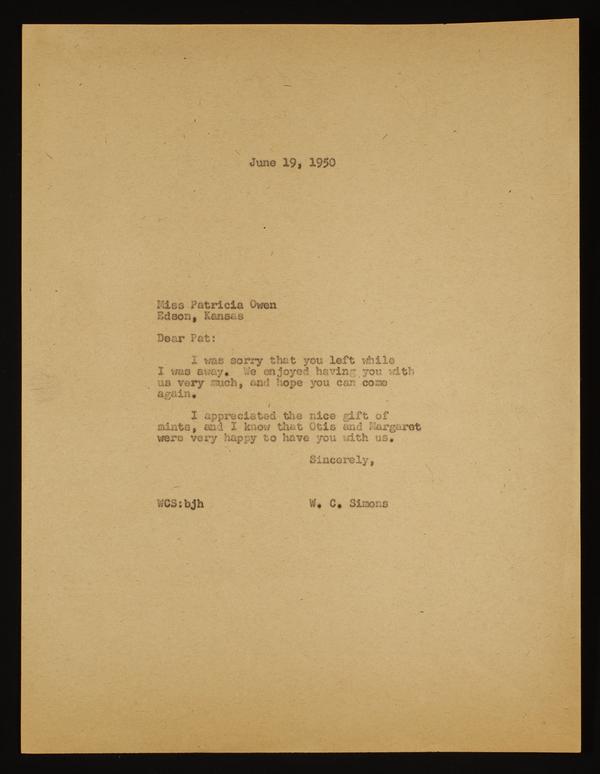 June 19, 1950

Miss Patricia Owen
Edson, Kansas

Dear Pat:

I was sorry that you left while I was away. We enjoyed having you with us very much, and hope you can come again.

I appreciated the nice gift of mints, and I know that Otis and Margaret were very happy to have you with us.

Sincerely,

WCS:bjh

W. C. Simons